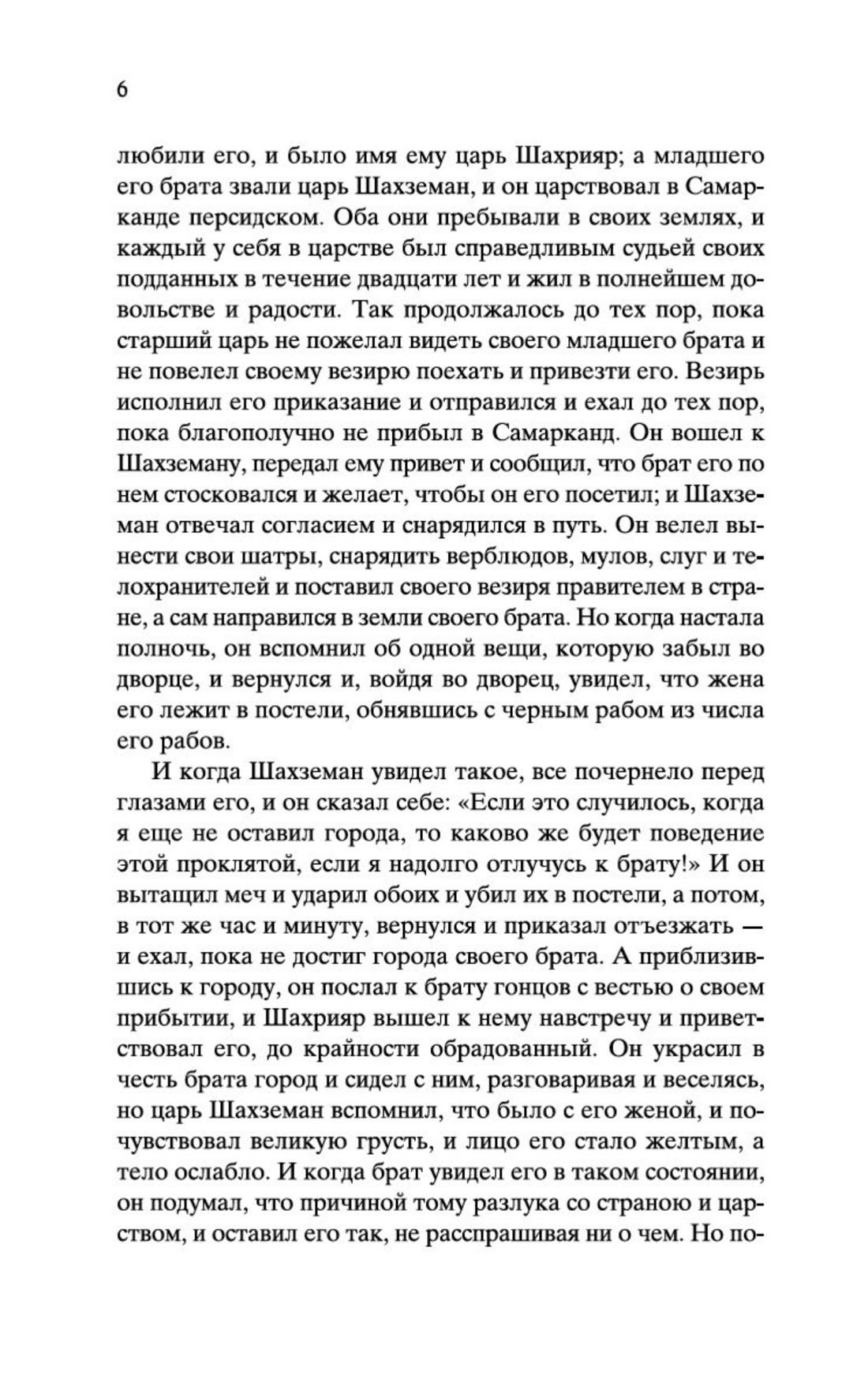 6

любили его, и было имя ему царь Шахрияр; а младшего его брата звали царь Шахземан, и он царствовал в Самарканде персидском. Оба они пребывали в своих землях, и каждый у себя в царстве был справедливым судьей своих подданных в течение двадцати лет и жил в полнейшем довольстве и радости. Так продолжалось до тех пор, пока старший царь не пожелал видеть своего младшего брата и не повелел своему везирю поехать и привезти его. Везирь исполнил его приказание и отправился и ехал до тех пор, пока благополучно не прибыл в Самарканд. Он вошел к Шахземану, передал ему привет и сообщил, что брат его по нем стосковался и желает, чтобы он его посетил; и Шахземан отвечал согласием и снарядился в путь. Он велел вынести свои шатры, снарядить верблюдов, мулов, слуг и телохранителей и поставил своего везиря правителем в стране, а сам направился в земли своего брата. Но когда настала полночь, он вспомнил об одной вещи, которую забыл во дворце, и вернулся и, войдя во дворец, увидел, что жена его лежит в постели, обнявшись с черным рабом из числа его рабов.

И когда Шахземан увидел такое, все почернело перед глазами его, и он сказал себе: «Если это случилось, когда я еще не оставил города, то каково же будет поведение этой проклятой, если я надолго отлучусь к брату!» И он вытащил меч и ударил обоих и убил их в постели, а потом, в тот же час и минуту, вернулся и приказал отъезжать — и ехал, пока не достиг города своего брата. А приблизившись к городу, он послал к брату гонцов с вестью о своем прибытии, и Шахрияр вышел к нему навстречу и приветствовал его, до крайности обрадованный. Он украсил в честь брата город и сидел с ним, разговаривая и веселясь, но царь Шахземан вспомнил, что было с его женой, и почувствовал великую грусть, и лицо его стало желтым, а тело ослабло. И когда брат увидел его в таком состоянии, он подумал, что причиной тому разлука со страною и царством, и оставил его так, не расспрашивая ни о чем. Но по-